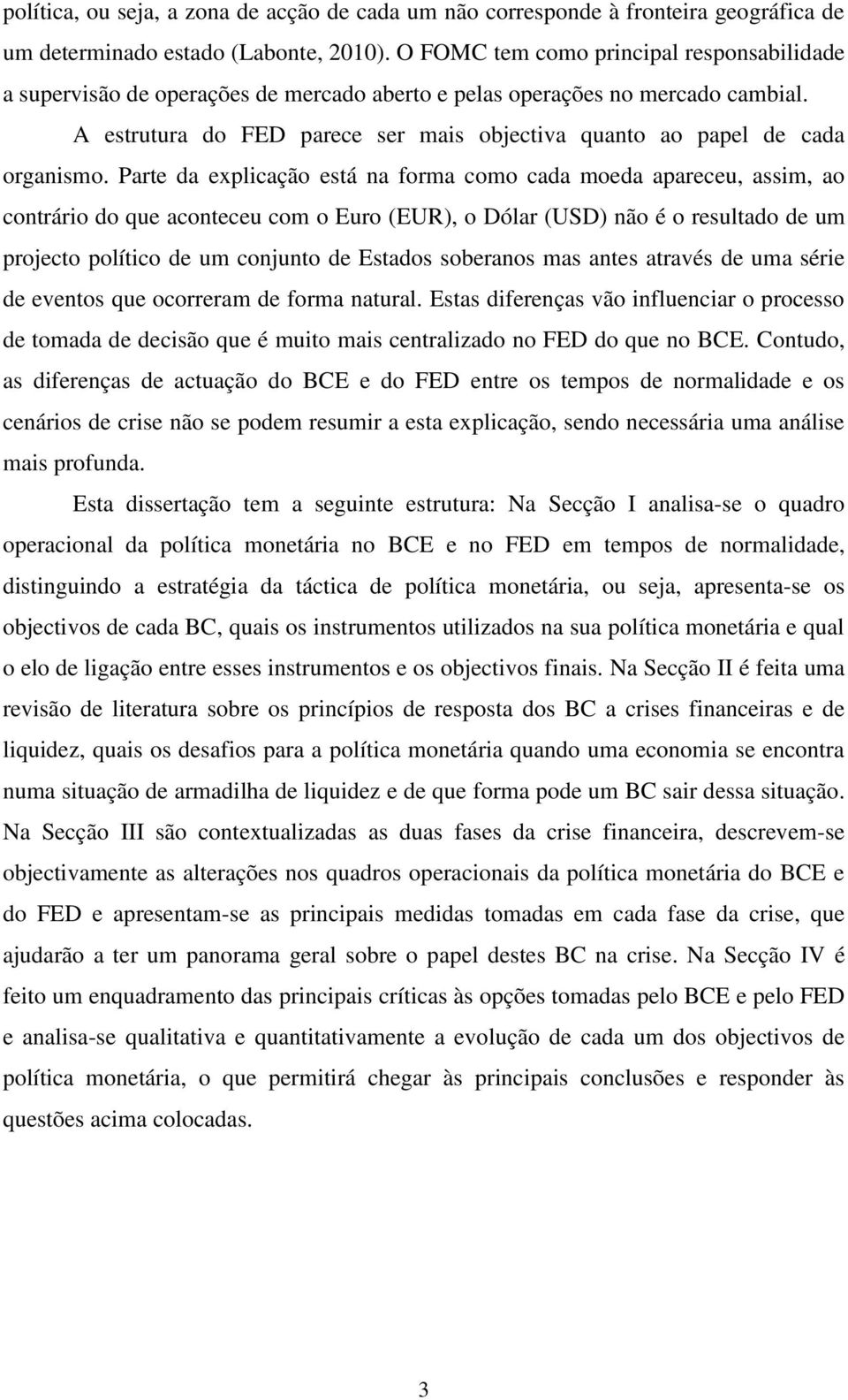 política, ou seja, a zona de acção de cada um não corresponde à fronteira geográfica de um determinado estado (Labonte, 2010). O FOMC tem como principal responsabilidade a supervisão de operações de mercado aberto e pelas operações no mercado cambial.

A estrutura do FED parece ser mais objectiva quanto ao papel de cada organismo. Parte da explicação está na forma como cada moeda apareceu, assim, ao contrário do que aconteceu com o Euro (EUR), o Dólar (USD) não é o resultado de um projecto político de um conjunto de Estados soberanos mas antes através de uma série de eventos que ocorreram de forma natural. Estas diferenças vão influenciar o processo de tomada de decisão que é muito mais centralizado no FED do que no BCE. Contudo, as diferenças de actuação do BCE e do FED entre os tempos de normalidade e os cenários de crise não se podem resumir a esta explicação, sendo necessária uma análise mais profunda.

Esta dissertação tem a seguinte estrutura: Na Secção I analisa-se o quadro operacional da política monetária no BCE e no FED em tempos de normalidade, distinguindo a estratégia da táctica de política monetária, ou seja, apresenta-se os objectivos de cada BC, quais os instrumentos utilizados na sua política monetária e qual o elo de ligação entre esses instrumentos e os objectivos finais. Na Secção II é feita uma revisão de literatura sobre os princípios de resposta dos BC a crises financeiras e de liquidez, quais os desafios para a política monetária quando uma economia se encontra numa situação de armadilha de liquidez e de que forma pode um BC sair dessa situação. Na Secção III são contextualizadas as duas fases da crise financeira, descrevem-se objectivamente as alterações nos quadros operacionais da política monetária do BCE e do FED e apresentam-se as principais medidas tomadas em cada fase da crise, que ajudarão a ter um panorama geral sobre o papel destes BC na crise. Na Secção IV é feito um enquadramento das principais críticas às opções tomadas pelo BCE e pelo FED e analisa-se qualitativa e quantitativamente a evolução de cada um dos objectivos de política monetária, o que permitirá chegar às principais conclusões e responder às questões acima colocadas.

3